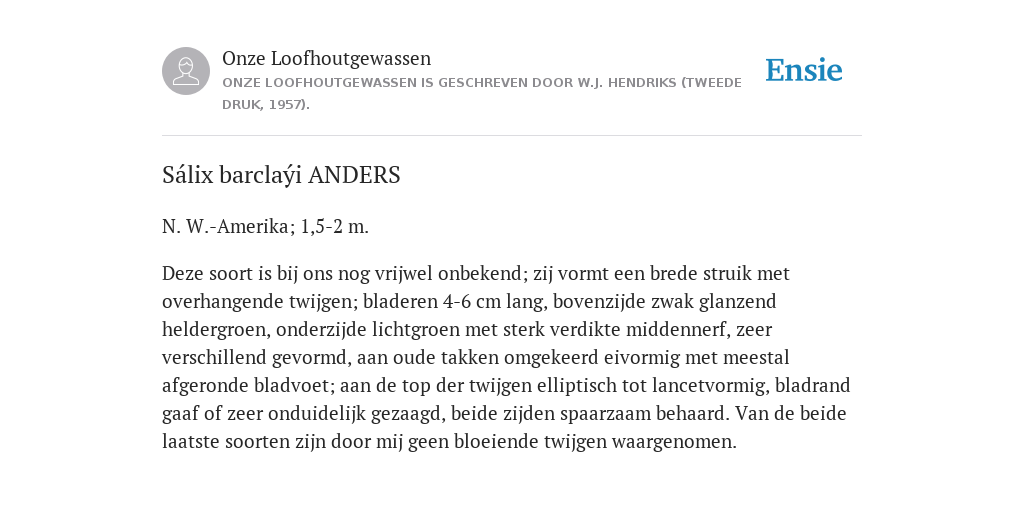 Onze Loofhoutgewassen
ONZE LOOFHOUTGEWASSEN IS GESCHREVEN DOOR W.J. HENDRIKS (TWEEDE DRUK, 1957).

Ensie

Sálix barclaýi ANDERS

N. W.-Amerika; 1,5-2 m.

Deze soort is bij ons nog vrijwel onbekend; zij vormt een brede struik met overhangende twijgen; bladeren 4-6 cm lang, bovenzijde zwak glanzend heldergroen, onderzijde lichtgroen met sterk verdikte middennerf, zeer verschillend gevormd, aan oude takken omgekeerd eivormig met meestal afgeronde bladvoet; aan de top der twijgen elliptisch tot lancetvormig, bladrand gaaf of zeer onduidelijk gezaagd, beide zijden spaarzaam behaard. Van de beide laatste soorten zijn door mij geen bloeiende twijgen waargenomen.